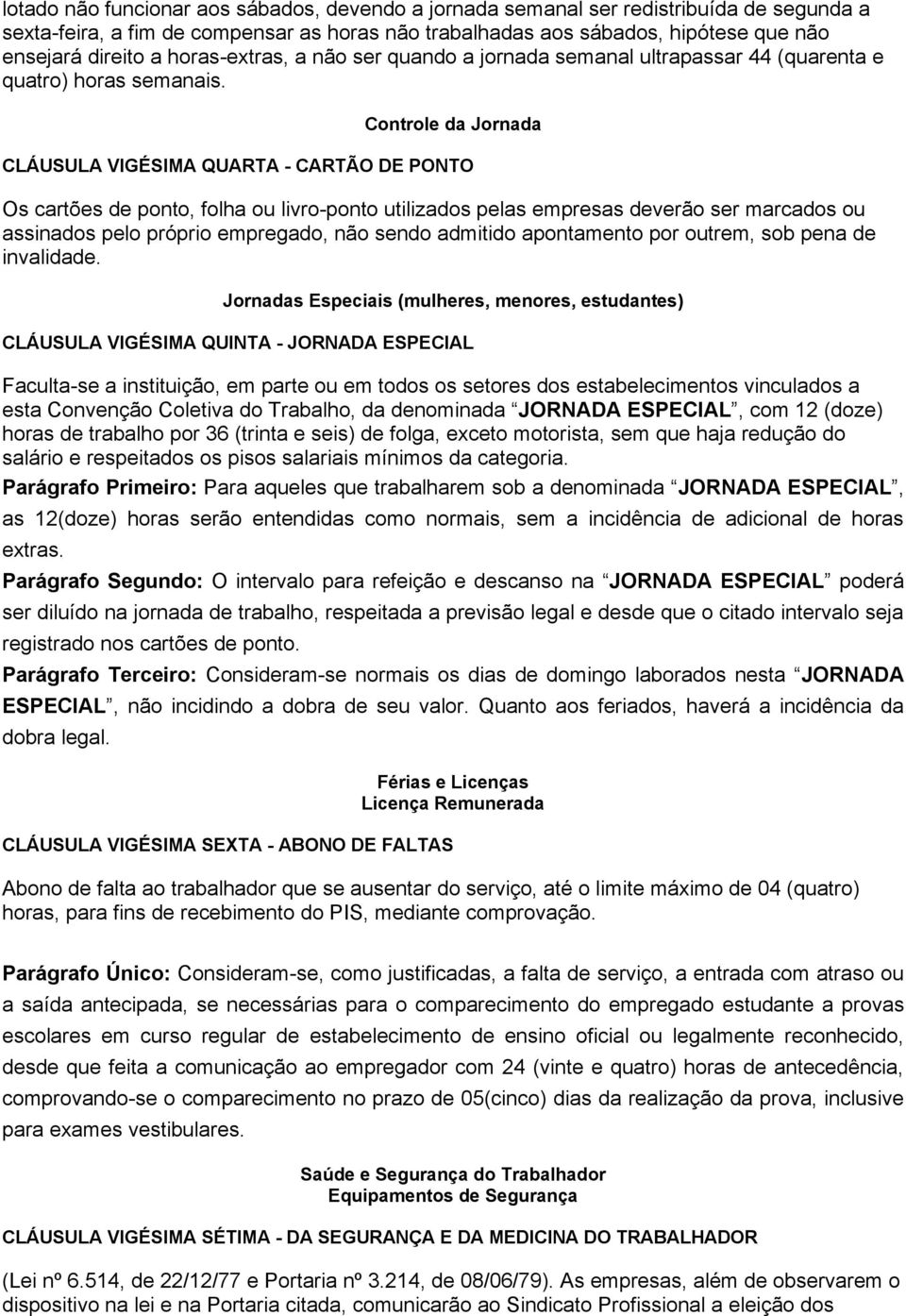 lotado não funcionar aos sábados, devendo a jornada semanal ser redistribuída de segunda a sexta-feira, a fim de compensar as horas não trabalhadas aos sábados, hipótese que não ensejará direito a horas-extras, a não ser quando a jornada semanal ultrapassar 44 (quarenta e quatro) horas semanais.

Controle da Jornada

CLÁUSULA VIGÉSIMA QUARTA - CARTÃO DE PONTO

Os cartões de ponto, folha ou livro-ponto utilizados pelas empresas deverão ser marcados ou assinados pelo próprio empregado, não sendo admitido apontamento por outrem, sob pena de invalidade.

Jornadas Especiais (mulheres, menores, estudantes)

CLÁUSULA VIGÉSIMA QUINTA - JORNADA ESPECIAL

Faculta-se a instituição, em parte ou em todos os setores dos estabelecimentos vinculados a esta Convenção Coletiva do Trabalho, da denominada JORNADA ESPECIAL, com 12 (doze) horas de trabalho por 36 (trinta e seis) de folga, exceto motorista, sem que haja redução do salário e respeitados os pisos salariais mínimos da categoria.

Parágrafo Primeiro: Para aqueles que trabalharem sob a denominada JORNADA ESPECIAL, as 12(doze) horas serão entendidas como normais, sem a incidência de adicional de horas extras.

Parágrafo Segundo: O intervalo para refeição e descanso na JORNADA ESPECIAL poderá ser diluído na jornada de trabalho, respeitada a previsão legal e desde que o citado intervalo seja registrado nos cartões de ponto.

Parágrafo Terceiro: Consideram-se normais os dias de domingo laborados nesta JORNADA ESPECIAL, não incidindo a dobra de seu valor. Quanto aos feriados, haverá a incidência da dobra legal.

Férias e Licenças
Licença Remunerada

CLÁUSULA VIGÉSIMA SEXTA - ABONO DE FALTAS

Abono de falta ao trabalhador que se ausentar do serviço, até o limite máximo de 04 (quatro) horas, para fins de recebimento do PIS, mediante comprovação.

Parágrafo Único: Consideram-se, como justificadas, a falta de serviço, a entrada com atraso ou a saída antecipada, se necessárias para o comparecimento do empregado estudante a provas escolares em curso regular de estabelecimento de ensino oficial ou legalmente reconhecido, desde que feita a comunicação ao empregador com 24 (vinte e quatro) horas de antecedência, comprovando-se o comparecimento no prazo de 05(cinco) dias da realização da prova, inclusive para exames vestibulares.

Saúde e Segurança do Trabalhador
Equipamentos de Segurança

CLÁUSULA VIGÉSIMA SÉTIMA - DA SEGURANÇA E DA MEDICINA DO TRABALHADOR

(Lei nº 6.514, de 22/12/77 e Portaria nº 3.214, de 08/06/79). As empresas, além de observarem o dispositivo na lei e na Portaria citada, comunicarão ao Sindicato Profissional a eleição dos